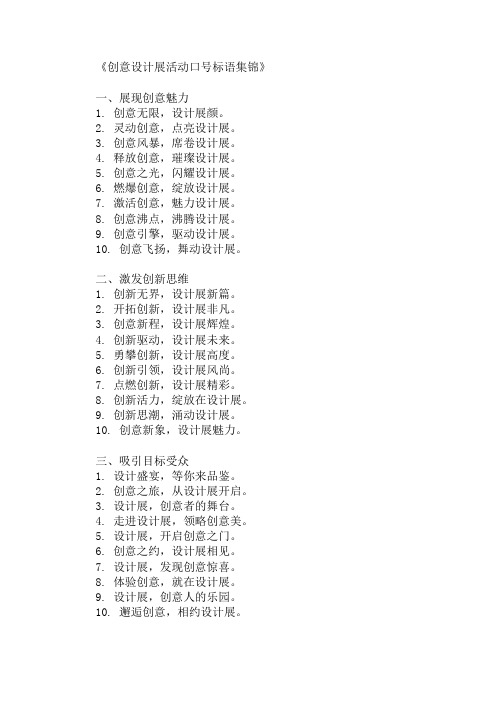 《创意设计展活动口号标语集锦》

一、展现创意魅力
1. 创意无限，设计展颜。
2. 灵动创意，点亮设计展。
3. 创意风暴，席卷设计展。
4. 释放创意，璀璨设计展。
5. 创意之光，闪耀设计展。
6. 燃爆创意，绽放设计展。
7. 激活创意，魅力设计展。
8. 创意沸点，沸腾设计展。
9. 创意引擎，驱动设计展。
10. 创意飞扬，舞动设计展。

二、激发创新思维
1. 创新无界，设计展新篇。
2. 开拓创新，设计展非凡。
3. 创意新程，设计展辉煌。
4. 创新驱动，设计展未来。
5. 勇攀创新，设计展高度。
6. 创新引领，设计展风尚。
7. 点燃创新，设计展精彩。
8. 创新活力，绽放在设计展。
9. 创新思潮，涌动设计展。
10. 创意新象，设计展魅力。

三、吸引目标受众
1. 设计盛宴，等你来品鉴。
2. 创意之旅，从设计展开启。
3. 设计展，创意者的舞台。
4. 走进设计展，领略创意美。
5. 设计展，开启创意之门。
6. 创意之约，设计展相见。
7. 设计展，发现创意惊喜。
8. 体验创意，就在设计展。
9. 设计展，创意人的乐园。
10. 邂逅创意，相约设计展。